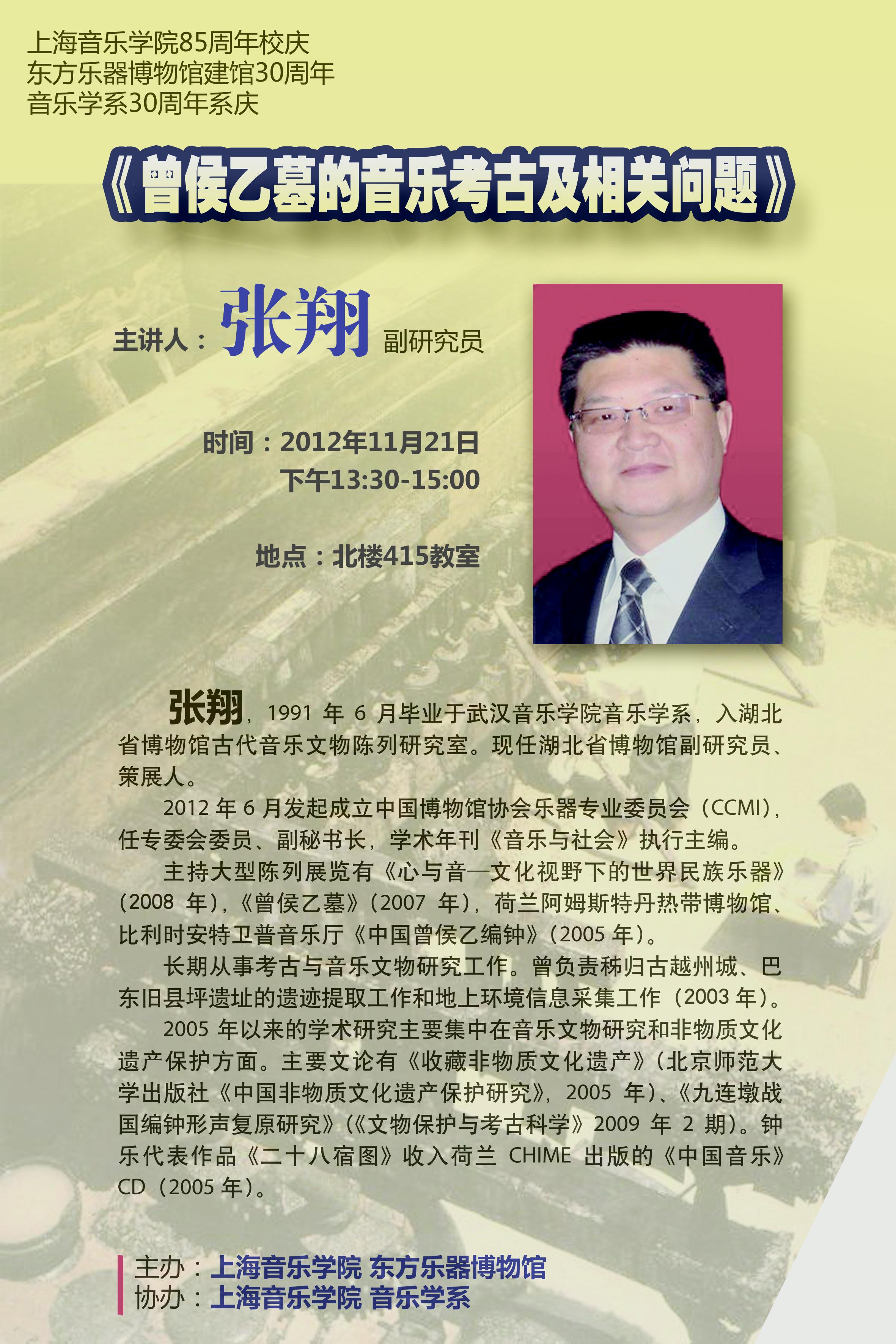 上海音乐学院85周年校庆
东方乐器博物馆建馆30周年
音乐学系30周年系庆

《曾侯乙墓的音乐考古及相关问题》

主讲人：张翔 副研究员

时间：2012年11月21日
下午13:30-15:00

地点：北楼415教室

张翔，1991年6月毕业于武汉音乐学院音乐学系，入湖北省博物馆古代音乐文物陈列研究室。现任湖北省博物馆副研究员、策展人。

2012年6月发起成立中国博物馆协会乐器专业委员会（CCMI），任专委会委员、副秘书长，学术年刊《音乐与社会》执行主编。

主持大型陈列展览有《心与音—文化视野下的世界民族乐器》（2008年），《曾侯乙墓》（2007年），荷兰阿姆斯特丹热带博物馆、比利时安特卫普音乐厅《中国曾侯乙编钟》（2005年）。

长期从事考古与音乐文物研究工作。曾负责秭归古越州城、巴东旧县坪遗址的遗迹提取工作和地上环境信息采集工作（2003年）。

2005年以来的学术研究主要集中在音乐文物研究和非物质文化遗产保护方面。主要文论有《收藏非物质文化遗产》（北京师范大学出版社《中国非物质文化遗产保护研究》，2005年）、《九连墩战国编钟形声复原研究》（《文物保护与考古科学》2009年2期）。钟乐代表作品《二十八宿图》收入荷兰CHIME出版的《中国音乐》CD（2005年）。

主办：上海音乐学院 东方乐器博物馆
协办：上海音乐学院 音乐学系